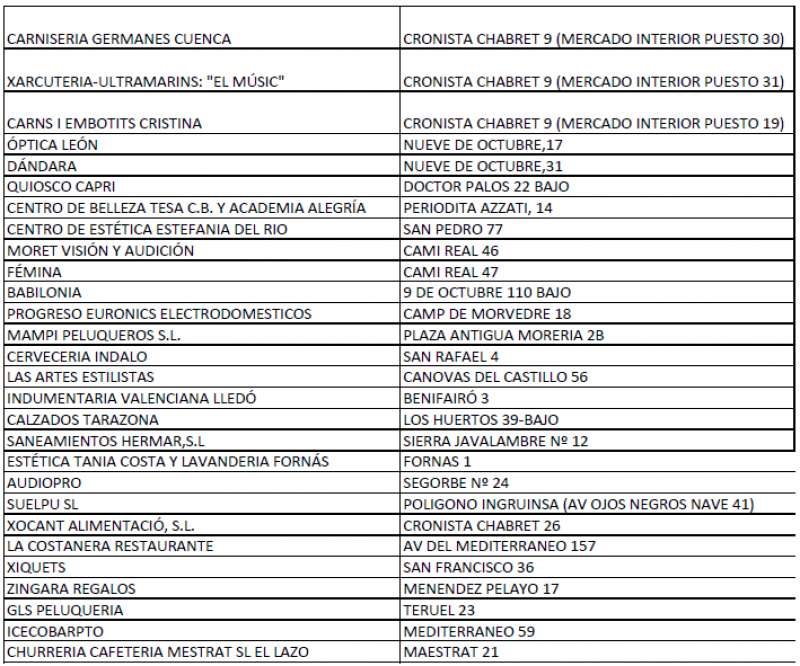 | | |
|---|---|
| CARNISERIA GERMANES CUENCA | CRONISTA CHABRET 9 (MERCADO INTERIOR PUESTO 30) |
| XARCUTERIA-ULTRAMARINS: "EL MÚSIC" | CRONISTA CHABRET 9 (MERCADO INTERIOR PUESTO 31) |
| CARNS I EMBOTITS CRISTINA | CRONISTA CHABRET 9 (MERCADO INTERIOR PUESTO 19) |
| ÓPTICA LEÓN | NUEVE DE OCTUBRE,17 |
| DÁNDARA | NUEVE DE OCTUBRE,31 |
| QUIOSCO CAPRI | DOCTOR PALOS 22 BAJO |
| CENTRO DE BELLEZA TESA C.B. Y ACADEMIA ALEGRÍA | PERIODITA AZZATI, 14 |
| CENTRO DE ESTÉTICA ESTEFANIA DEL RIO | SAN PEDRO 77 |
| MORET VISIÓN Y AUDICIÓN | CAMI REAL 46 |
| FÉMINA | CAMI REAL 47 |
| BABILONIA | 9 DE OCTUBRE 110 BAJO |
| PROGRESO EURONICS ELECTRODOMESTICOS | CAMP DE MORVEDRE 18 |
| MAMPI PELUQUEROS S.L. | PLAZA ANTIGUA MORERIA 2B |
| CERVECERIA INDALO | SAN RAFAEL 4 |
| LAS ARTES ESTILISTAS | CANOVAS DEL CASTILLO 56 |
| INDUMENTARIA VALENCIANA LLEDÓ | BENIFAIRÓ 3 |
| CALZADOS TARAZONA | LOS HUERTOS 39-BAJO |
| SANEAMIENTOS HERMAR,S.L | SIERRA JAVALAMBRE Nº 12 |
| ESTÉTICA TANIA COSTA Y LAVANDERIA FORNÁS | FORNAS 1 |
| AUDIOPRO | SEGORBE Nº 24 |
| SUELPU SL | POLIGONO INGRUINSA (AV OJOS NEGROS NAVE 41) |
| XOCANT ALIMENTACIÓ, S.L. | CRONISTA CHABRET 26 |
| LA COSTANERA RESTAURANTE | AV DEL MEDITERRANEO 157 |
| XIQUETS | SAN FRANCISCO 36 |
| ZINGARA REGALOS | MENENDEZ PELAYO 17 |
| GLS PELUQUERIA | TERUEL 23 |
| ICECOBARPTO | MEDITERRANEO 59 |
| CHURRERIA CAFETERIA MESTRAT SL EL LAZO | MAESTRAT 21 |